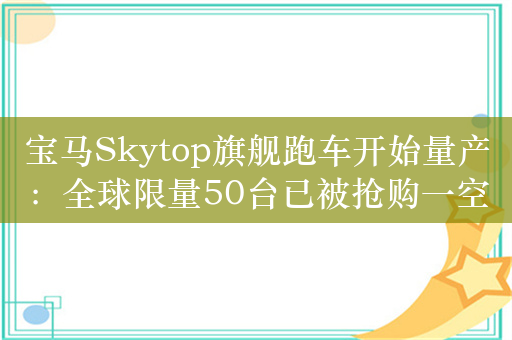 宝马Skytop旗舰跑车开始量产：全球限量50台已被抢购一空